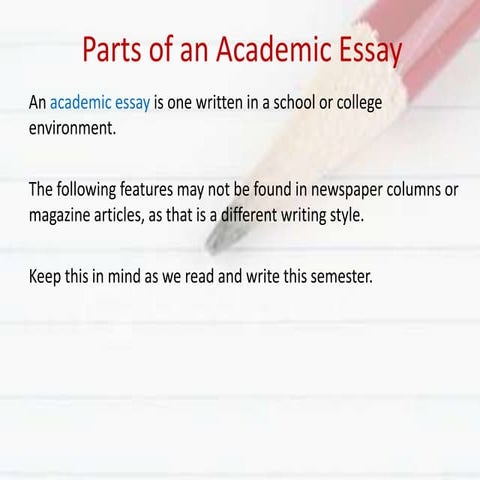 Parts of an Academic Essay

An academic essay is one written in a school or college environment.

The following features may not be found in newspaper columns or magazine articles, as that is a different writing style.

Keep this in mind as we read and write this semester.